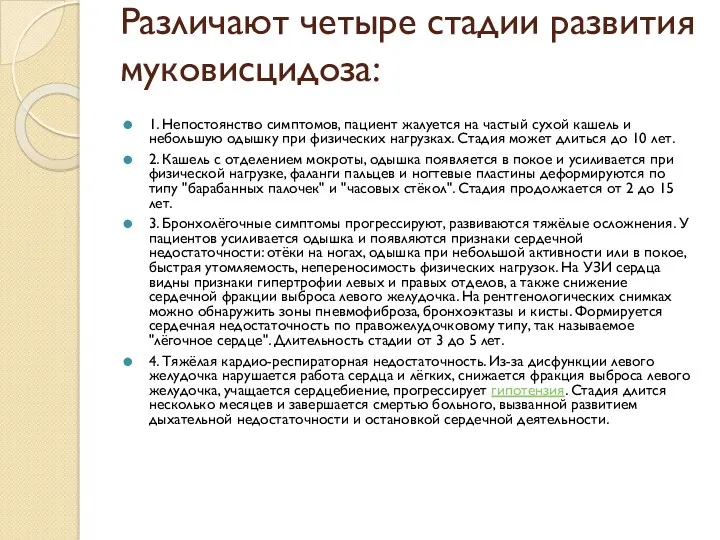 Различают четыре стадии развития муковисцидоза:

1. Непостоянство симптомов, пациент жалуется на частый сухой кашель и небольшую одышку при физических нагрузках. Стадия может длиться до 10 лет.

2. Кашель с отделением мокроты, одышка появляется в покое и усиливается при физической нагрузке, фаланги пальцев и ногтевые пластины деформируются по типу "барабанных палочек" и "часовых стёкол". Стадия продолжается от 2 до 15 лет.

3. Бронхолёгочные симптомы прогрессируют, развиваются тяжёлые осложнения. У пациентов усиливается одышка и появляются признаки сердечной недостаточности: отёки на ногах, одышка при небольшой активности или в покое, быстрая утомляемость, непереносимость физических нагрузок. На УЗИ сердца видны признаки гипертрофии левых и правых отделов, а также снижение сердечной фракции выброса левого желудочка. На рентгенологических снимках можно обнаружить зоны пневмофиброза, бронхоэктазы и кисты. Формируется сердечная недостаточность по правожелудочковому типу, так называемое "лёгочное сердце". Длительность стадии от 3 до 5 лет.

4. Тяжёлая кардио-респираторная недостаточность. Из-за дисфункции левого желудочка нарушается работа сердца и лёгких, снижается фракция выброса левого желудочка, учащается сердцебиение, прогрессирует гипотензия. Стадия длится несколько месяцев и завершается смертью больного, вызванной развитием дыхательной недостаточности и остановкой сердечной деятельности.